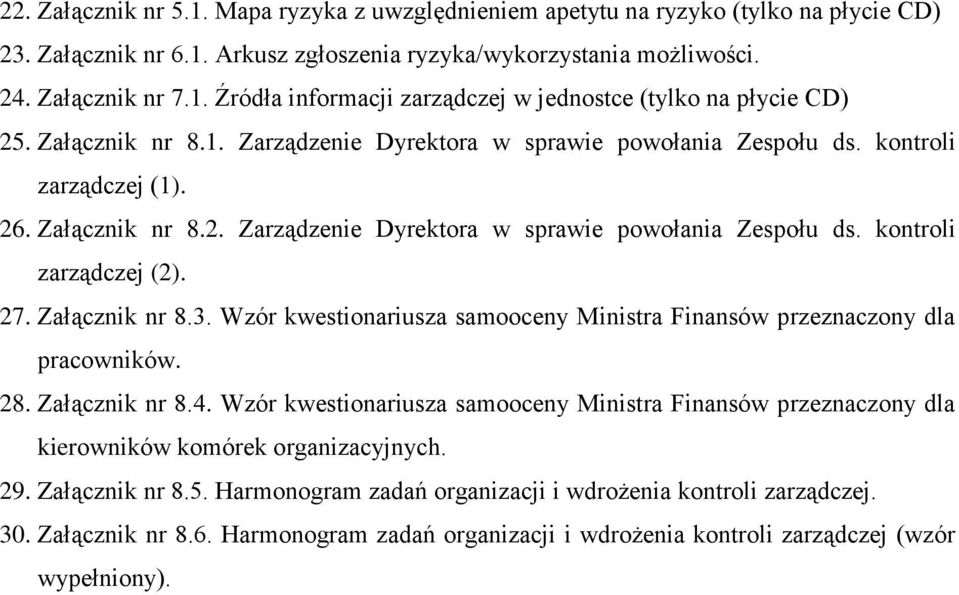 22. Załącznik nr 5.1. Mapa ryzyka z uwzględnieniem apetytu na ryzyko (tylko na płycie CD)
23. Załącznik nr 6.1. Arkusz zgłoszenia ryzyka/wykorzystania możliwości.
24. Załącznik nr 7.1. Źródła informacji zarządczej w jednostce (tylko na płycie CD)
25. Załącznik nr 8.1. Zarządzenie Dyrektora w sprawie powołania Zespołu ds. kontroli zarządczej (1).
26. Załącznik nr 8.2. Zarządzenie Dyrektora w sprawie powołania Zespołu ds. kontroli zarządczej (2).
27. Załącznik nr 8.3. Wzór kwestionariusza samooceny Ministra Finansów przeznaczony dla pracowników.
28. Załącznik nr 8.4. Wzór kwestionariusza samooceny Ministra Finansów przeznaczony dla kierowników komórek organizacyjnych.
29. Załącznik nr 8.5. Harmonogram zadań organizacji i wdrożenia kontroli zarządczej.
30. Załącznik nr 8.6. Harmonogram zadań organizacji i wdrożenia kontroli zarządczej (wzór wypełniony).